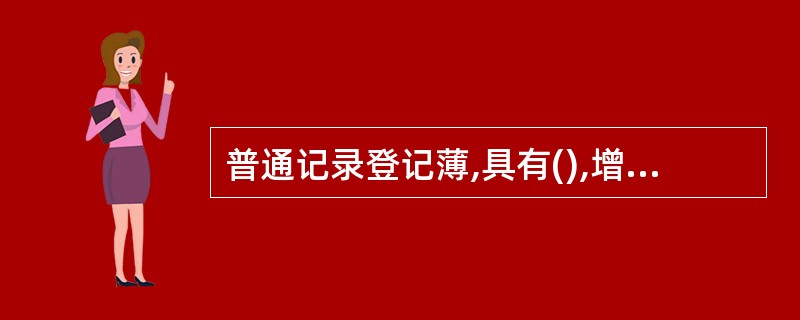 普通记录登记薄,具有(),增...